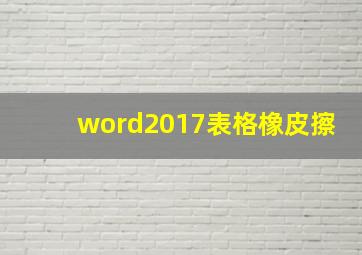 word2017表格橡皮擦